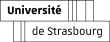 Université

de Strasbourg